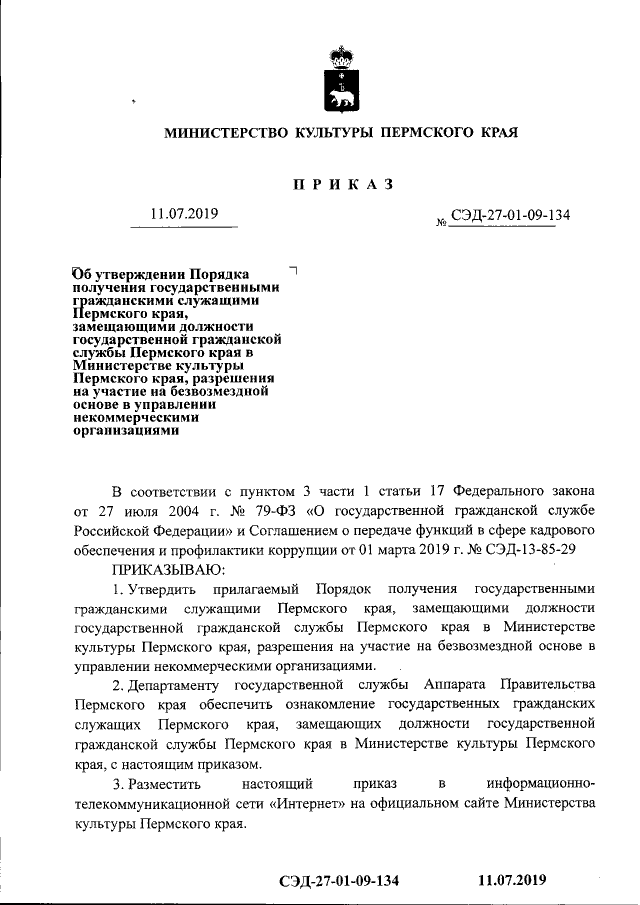 МИНИСТЕРСТВО КУЛЬТУРЫ ПЕРМСКОГО КРАЯ

ПРИКАЗ

11.07.2019

№ СЭД-27-01-09-134

Об утверждении Порядка получения государственными гражданскими служащими Пермского края, замещающими должности государственной гражданской службы Пермского края в Министерстве культуры Пермского края, разрешения на участие на безвозмездной основе в управлении некоммерческими организациями

В соответствии с пунктом 3 части 1 статьи 17 Федерального закона от 27 июля 2004 г. № 79-ФЗ «О государственной гражданской службе Российской Федерации» и Соглашением о передаче функций в сфере кадрового обеспечения и профилактики коррупции от 01 марта 2019 г. № СЭД-13-85-29

ПРИКАЗЫВАЮ:

1. Утвердить прилагаемый Порядок получения государственными гражданскими служащими Пермского края, замещающими должности государственной гражданской службы Пермского края в Министерстве культуры Пермского края, разрешения на участие на безвозмездной основе в управлении некоммерческими организациями.

2. Департаменту государственной службы Аппарата Правительства Пермского края обеспечить ознакомление государственных гражданских служащих Пермского края, замещающих должности государственной гражданской службы Пермского края в Министерстве культуры Пермского края, с настоящим приказом.

3. Разместить настоящий приказ в информационно-телекоммуникационной сети «Интернет» на официальном сайте Министерства культуры Пермского края.

СЭД-27-01-09-134 11.07.2019